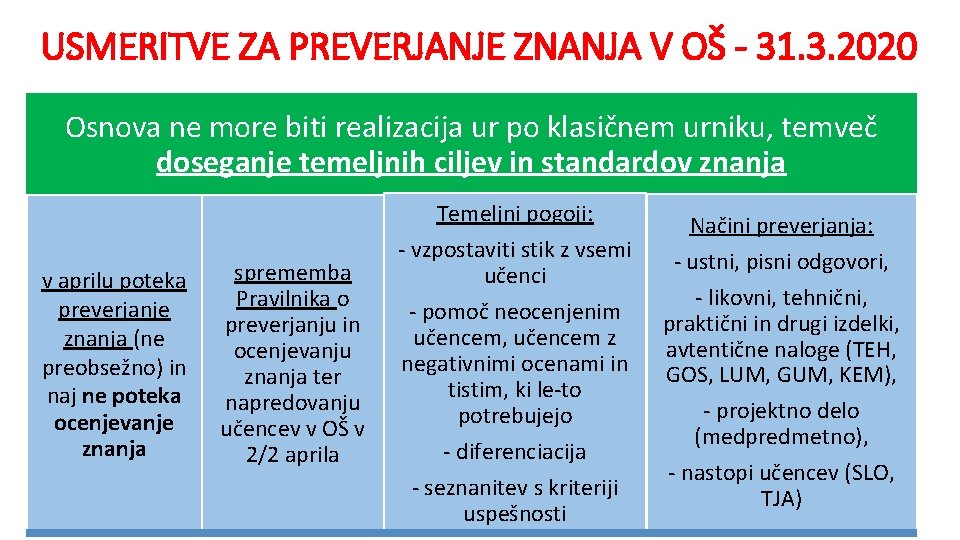 USMERITVE ZA PREVERJANJE ZNANJA V OŠ - 31.3.2020

Osnova ne more biti realizacija ur po klasičnem urniku, temveč doseganje temeljnih ciljev in standardov znanja

v aprilu poteka preverjanje znanja (ne preobsežno) in naj ne poteka ocenjevanje znanja

sprememba Pravilnika o preverjanju in ocenjevanju znanja ter napredovanju učencev v OŠ v 2/2 aprila

Temeljni pogoji:

- vzpostaviti stik z vsemi učenci

- pomoč neocenjenim učencem, učencem z negativnimi ocenami in tistim, ki le-to potrebujejo

- diferenciacija

- seznanitev s kriteriji uspešnosti

Načini preverjanja:

- ustni, pisni odgovori,

- likovni, tehnični, praktični in drugi izdelki, avtentične naloge (TEH, GOS, LUM, GUM, KEM),

- projektno delo (medpredmetno),

- nastopi učencev (SLO, TJA)